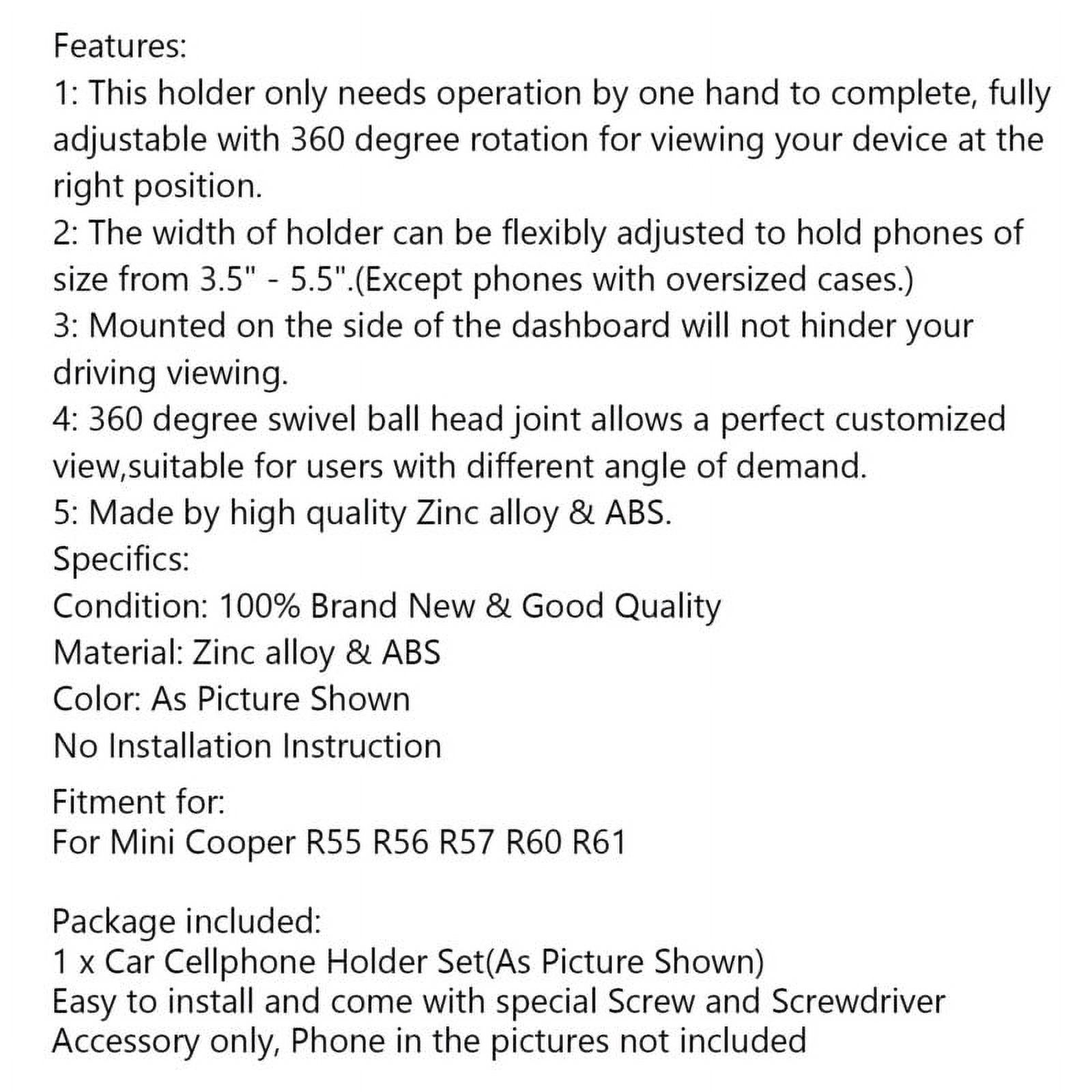 Features:
1: This holder only needs operation by one hand to complete, fully adjustable with 360 degree rotation for viewing your device at the right position.
2: The width of holder can be flexibly adjusted to hold phones of size from 3.5" - 5.5".(Except phones with oversized cases.)
3: Mounted on the side of the dashboard will not hinder your driving viewing.
4: 360 degree swivel ball head joint allows a perfect customized view,suitable for users with different angle of demand.
5: Made by high quality Zinc alloy & ABS.
Specifics:
Condition: 100% Brand New & Good Quality
Material: Zinc alloy & ABS
Color: As Picture Shown
No Installation Instruction

Fitment for:
For Mini Cooper R55 R56 R57 R60 R61

Package included:
1 x Car Cellphone Holder Set(As Picture Shown)
Easy to install and come with special Screw and Screwdriver
Accessory only, Phone in the pictures not included